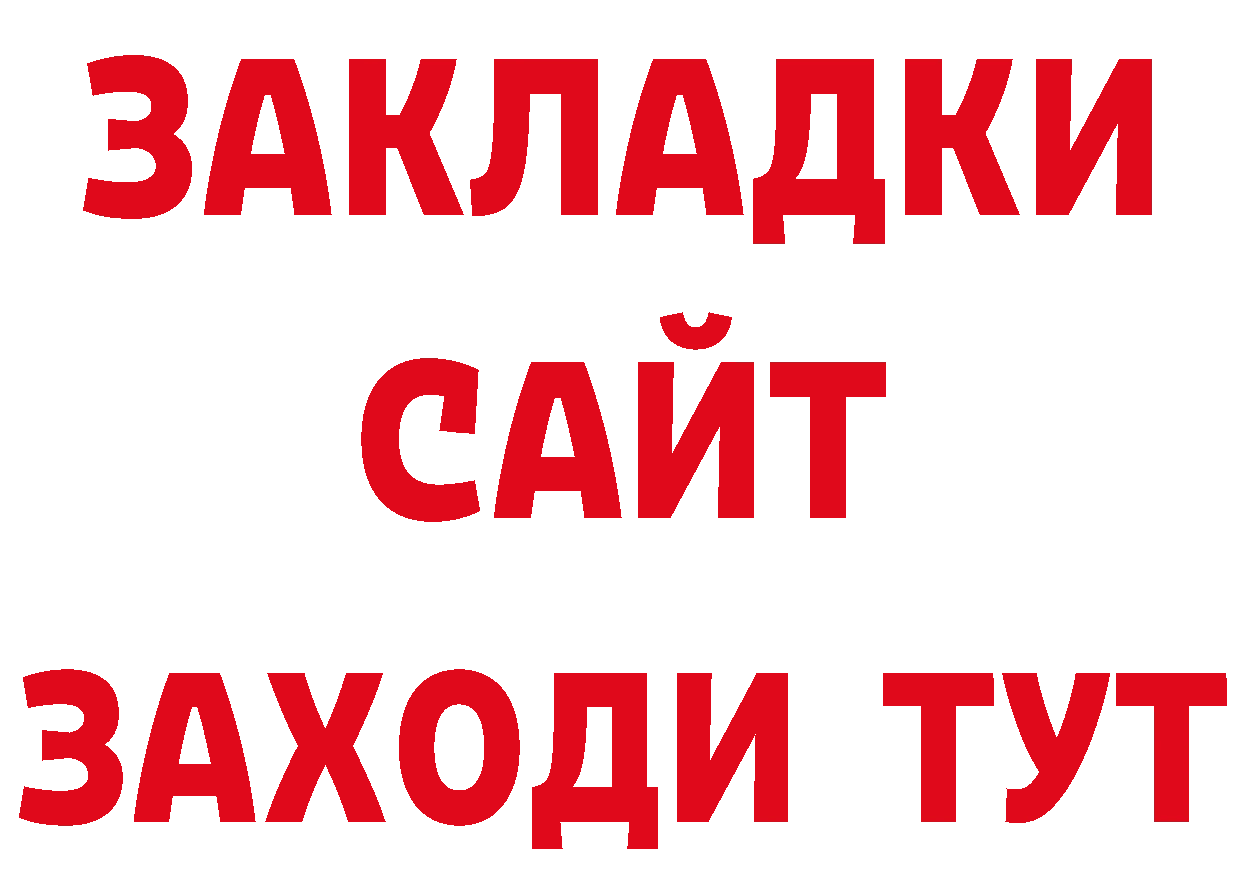 ЗАКЛАДКИ
САЙТ
ЗАХОДИ ТУТ